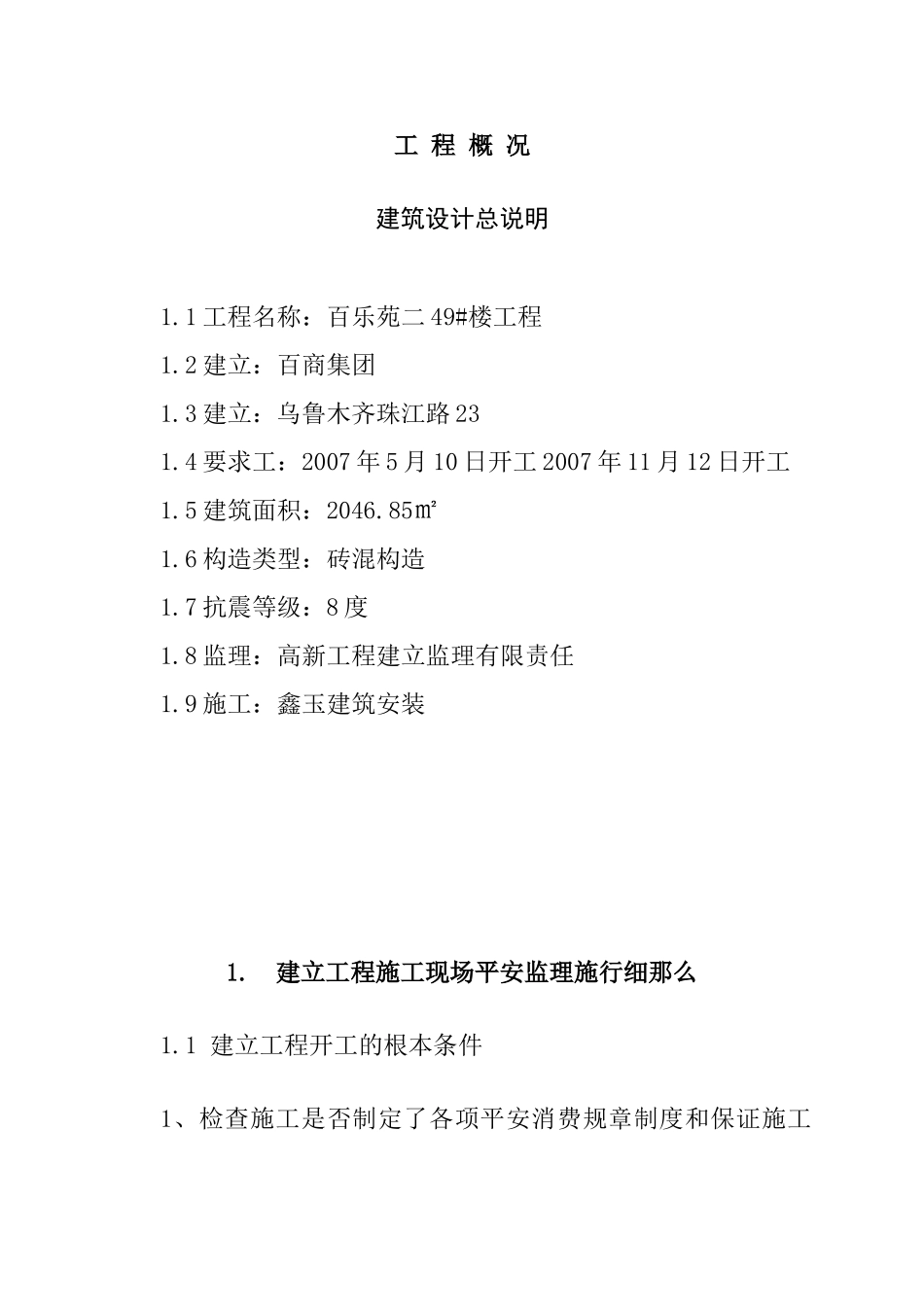 工 程 概 况

建筑设计总说明

1.1 工程名称：百乐苑二 49#楼工程

1.2 建立：百商集团

1.3 建立：乌鲁木齐珠江路 23

1.4 要求工：2007 年 5 月 10 日开工 2007 年 11 月 12 日开工

1.5 建筑面积：2046.85㎡

1.6 构造类型：砖混构造

1.7 抗震等级：8 度

1.8 监理：高新工程建立监理有限责任

1.9 施工：鑫玉建筑安装

1. 建立工程施工现场平安监理施行细那么

1.1 建立工程开工的根本条件

1、检查施工是否制定了各项平安消费规章制度和保证施工